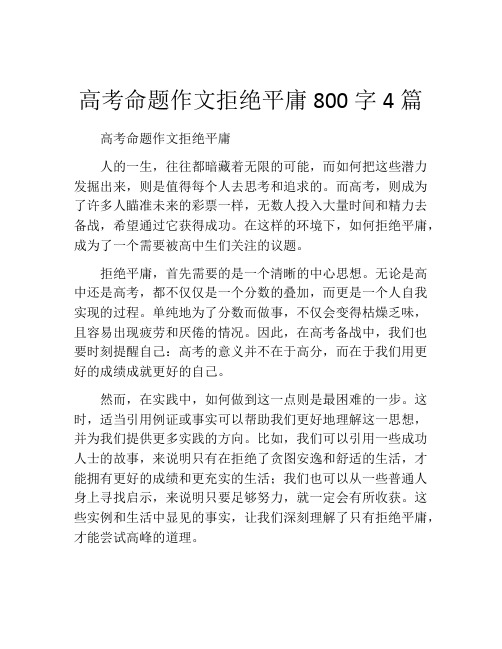 高考命题作文拒绝平庸 800 字 4 篇

高考命题作文拒绝平庸

人的一生，往往都暗藏着无限的可能，而如何把这些潜力发掘出来，则是值得每个人去思考和追求的。而高考，则成为了许多人瞄准未来的彩票一样，无数人投入大量时间和精力去备战，希望通过它获得成功。在这样的环境下，如何拒绝平庸，成为了一个需要被高中生们关注的议题。

拒绝平庸，首先需要的是一个清晰的中心思想。无论是高中还是高考，都不仅仅是一个分数的叠加，而更是一个人自我实现的过程。单纯地为了分数而做事，不仅会变得枯燥乏味，且容易出现疲劳和厌倦的情况。因此，在高考备战中，我们也要时刻提醒自己：高考的意义并不在于高分，而在于我们用更好的成绩成就更好的自己。

然而，在实践中，如何做到这一点则是最困难的一步。这时，适当引用例证或事实可以帮助我们更好地理解这一思想，并为我们提供更多实践的方向。比如，我们可以引用一些成功人士的故事，来说明只有在拒绝了贪图安逸和舒适的生活，才能拥有更好的成绩和更充实的生活；我们也可以从一些普通人身上寻找启示，来说明只要足够努力，就一定会有所收获。这些实例和生活中显见的事实，让我们深刻理解了只有拒绝平庸，才能尝试高峰的道理。